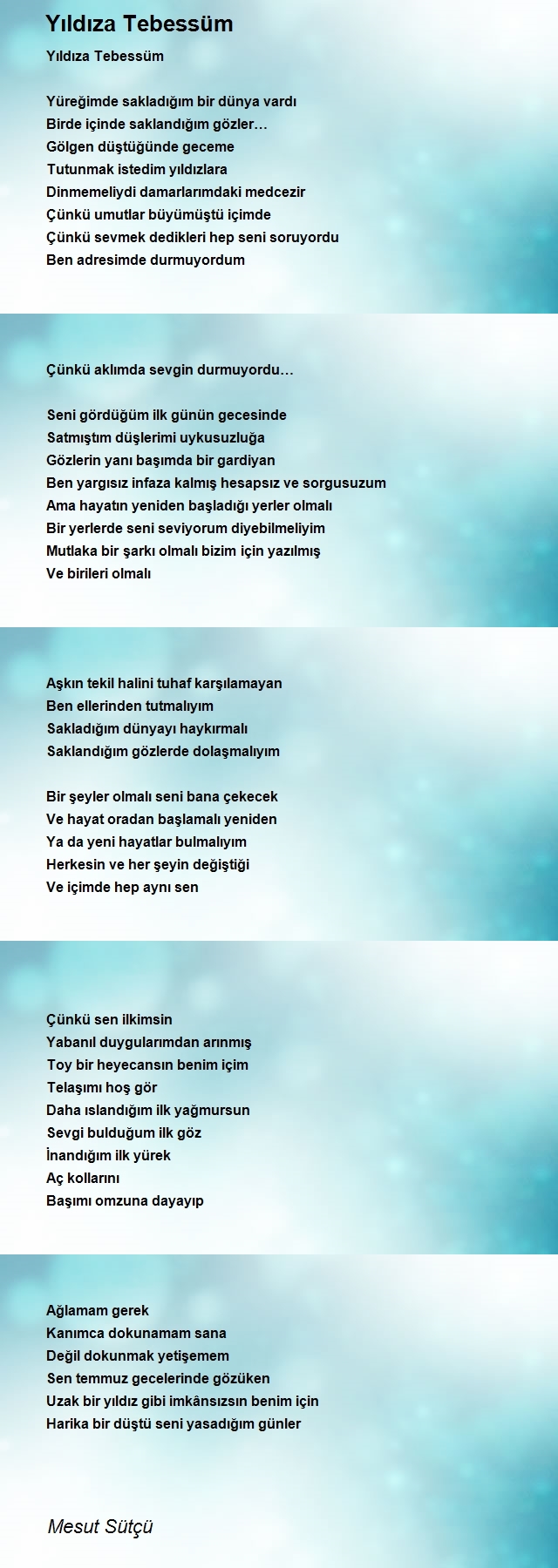 Yıldıza Tebessüm

Yıldıza Tebessüm

Yüreğimde sakladığım bir dünya vardı
Birde içinde saklandığım gözler…
Gölgen düştüğünde geceme
Tutunmak istedim yıldızlara
Dinmemeliydi damarlarımdaki medcezir
Çünkü umutlar büyümüştü içimde
Çünkü sevmek dedikleri hep seni soruyordu
Ben adresimde durmuyordum

Çünkü aklımda sevgin durmuyordu…

Seni gördüğüm ilk günün gecesinde
Satmıştım düşlerimi uykusuzluğa
Gözlerin yanı başımda bir gardiyan
Ben yargısız infaza kalmış hesapsız ve sorgusuzum
Ama hayatın yeniden başladığı yerler olmalı
Bir yerlerde seni seviyorum diyebilmeliyim
Mutlaka bir şarkı olmalı bizim için yazılmış
Ve birileri olmalı

Aşkın tekil halini tuhaf karşılamayan
Ben ellerinden tutmalıyım
Sakladığım dünyayı haykırmalı
Saklandığım gözlerde dolaşmalıyım

Bir şeyler olmalı seni bana çekecek
Ve hayat oradan başlamalı yeniden
Ya da yeni hayatlar bulmalıyım
Herkesin ve her şeyin değiştiği
Ve içimde hep aynı sen

Çünkü sen ilkimsin
Yabanıl duygularımdan arınmış
Toy bir heyecansın benim içim
Telaşımı hoş gör
Daha ıslandığım ilk yağmursun
Sevgi bulduğum ilk göz
İnandığım ilk yürek
Aç kollarını
Başımı omzuna dayayıp

Ağlamam gerek
Kanımca dokunamam sana
Değil dokunmak yetişemem
Sen temmuz gecelerinde gözüken
Uzak bir yıldız gibi imkânsızsın benim için
Harika bir düştü seni yasadığım günler

Mesut Sütçü